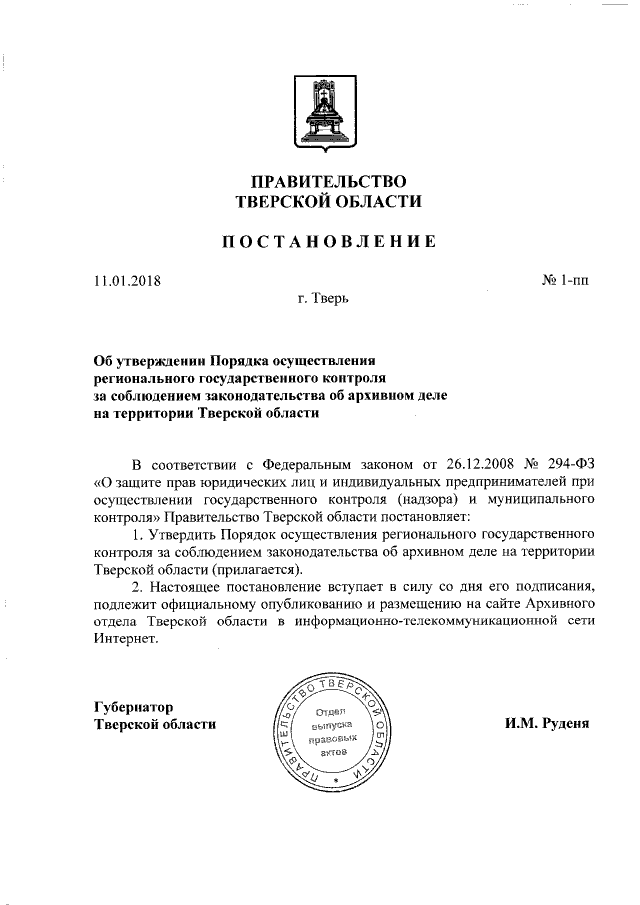 ПРАВИТЕЛЬСТВО
ТВЕРСКОЙ ОБЛАСТИ

ПОСТАНОВЛЕНИЕ

11.01.2018

№ 1-пп

г. Тверь

Об утверждении Порядка осуществления регионального государственного контроля за соблюдением законодательства об архивном деле на территории Тверской области

В соответствии с Федеральным законом от 26.12.2008 № 294-ФЗ «О защите прав юридических лиц и индивидуальных предпринимателей при осуществлении государственного контроля (надзора) и муниципального контроля» Правительство Тверской области постановляет:

1. Утвердить Порядок осуществления регионального государственного контроля за соблюдением законодательства об архивном деле на территории Тверской области (прилагается).

2. Настоящее постановление вступает в силу со дня его подписания, подлежит официальному опубликованию и размещению на сайте Архивного отдела Тверской области в информационно-телекоммуникационной сети Интернет.

Губернатор
Тверской области

ПРАВИТЕЛЬСТВО ТВЕРСКОЙ ОБЛАСТИ
Отдел выпуска правовых актов

И.М. Руденя